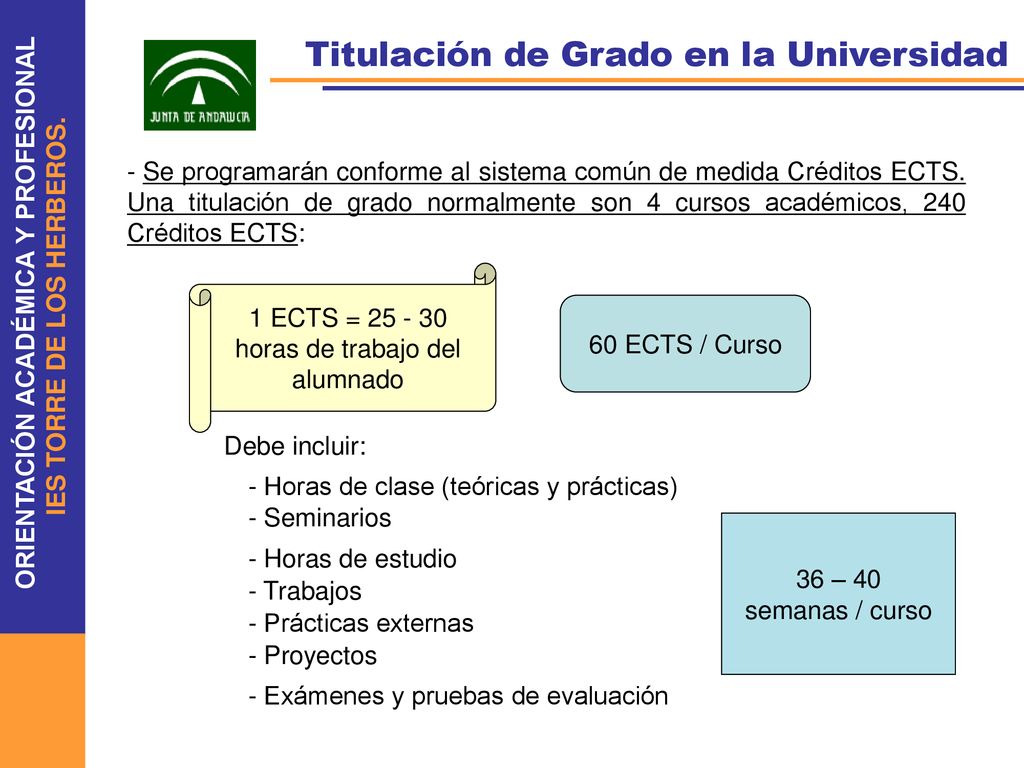 ORIENTACIÓN ACADÉMICA Y PROFESIONAL
IES TORRE DE LOS HERBEROS.

JUNTA DE ANDALUCIA

Titulación de Grado en la Universidad

- Se programarán conforme al sistema común de medida Créditos ECTS. Una titulación de grado normalmente son 4 cursos académicos, 240 Créditos ECTS:

1 ECTS = 25 - 30 horas de trabajo del alumnado

60 ECTS / Curso

Debe incluir:

- Horas de clase (teóricas y prácticas)
- Seminarios
- Horas de estudio
- Trabajos
- Prácticas externas
- Proyectos
- Exámenes y pruebas de evaluación

36 – 40 semanas / curso